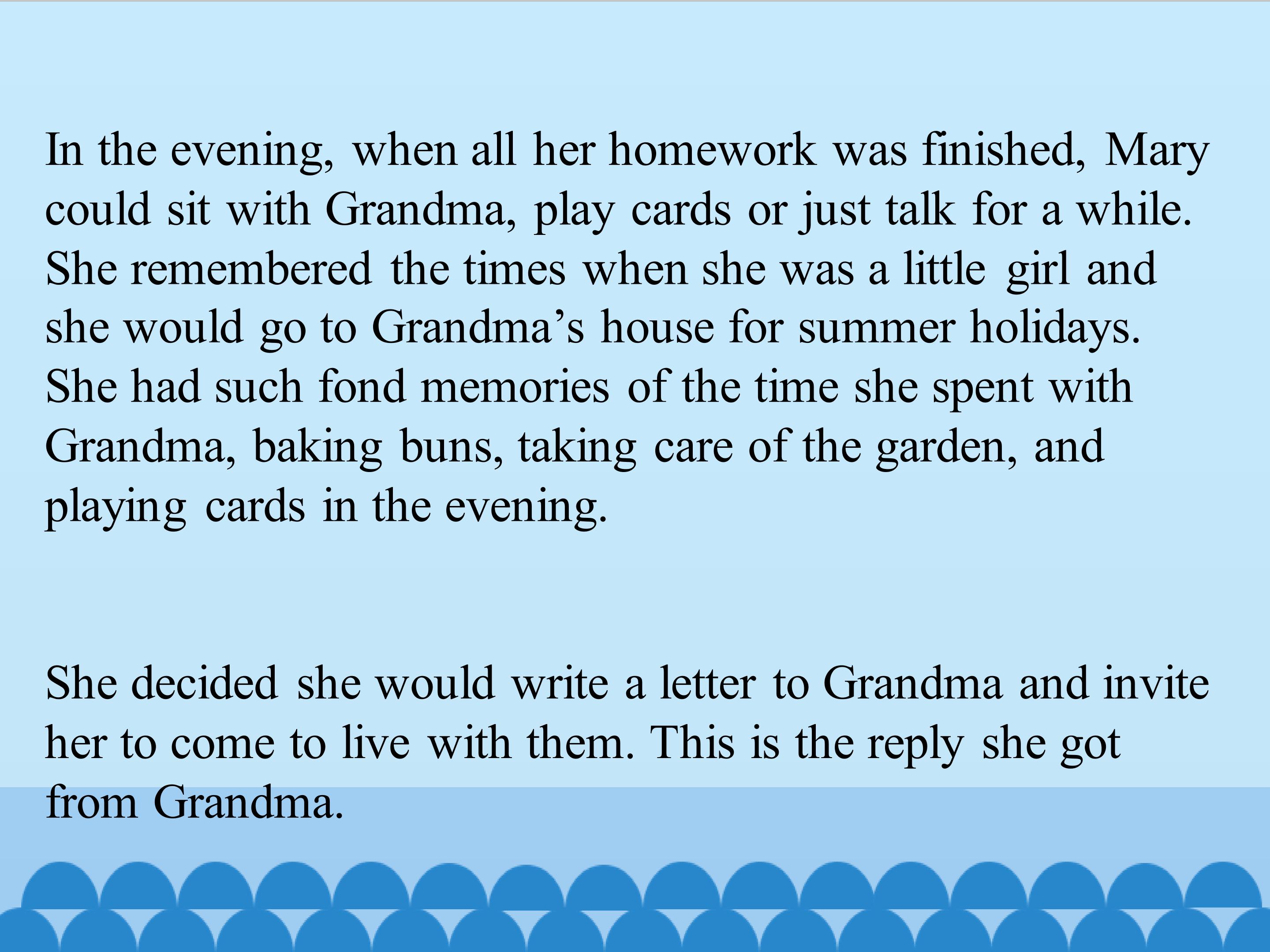 In the evening, when all her homework was finished, Mary could sit with Grandma, play cards or just talk for a while. She remembered the times when she was a little girl and she would go to Grandma's house for summer holidays. She had such fond memories of the time she spent with Grandma, baking buns, taking care of the garden, and playing cards in the evening.

She decided she would write a letter to Grandma and invite her to come to live with them. This is the reply she got from Grandma.